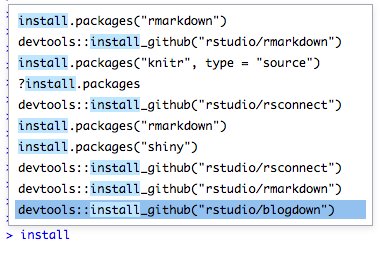 install.packages("rmarkdown")
devtools::install_github("rstudio/rmarkdown")
install.packages("knitr", type = "source")
?install.packages
devtools::install_github("rstudio/rsconnect")
install.packages("rmarkdown")
install.packages("shiny")
devtools::install_github("rstudio/rsconnect")
devtools::install_github("rstudio/rmarkdown")
devtools::install_github("rstudio/blogdown")
> install